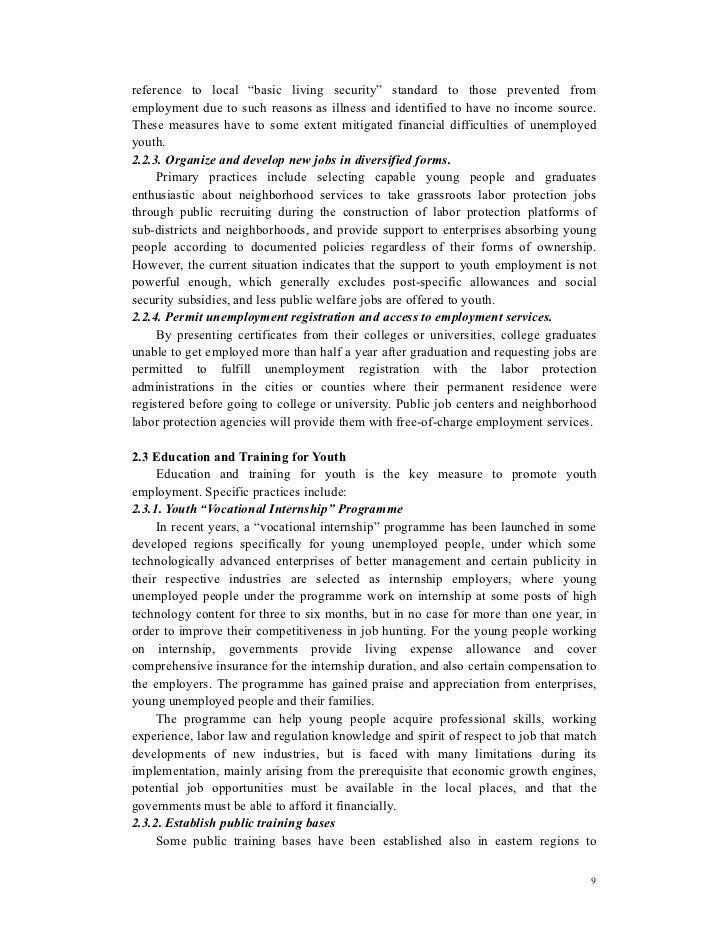 reference to local “basic living security” standard to those prevented from employment due to such reasons as illness and identified to have no income source. These measures have to some extent mitigated financial difficulties of unemployed youth.

2.2.3. Organize and develop new jobs in diversified forms.

Primary practices include selecting capable young people and graduates enthusiastic about neighborhood services to take grassroots labor protection jobs through public recruiting during the construction of labor protection platforms of sub-districts and neighborhoods, and provide support to enterprises absorbing young people according to documented policies regardless of their forms of ownership. However, the current situation indicates that the support to youth employment is not powerful enough, which generally excludes post-specific allowances and social security subsidies, and less public welfare jobs are offered to youth.

2.2.4. Permit unemployment registration and access to employment services.

By presenting certificates from their colleges or universities, college graduates unable to get employed more than half a year after graduation and requesting jobs are permitted to fulfill unemployment registration with the labor protection administrations in the cities or counties where their permanent residence were registered before going to college or university. Public job centers and neighborhood labor protection agencies will provide them with free-of-charge employment services.

2.3 Education and Training for Youth

Education and training for youth is the key measure to promote youth employment. Specific practices include:

2.3.1. Youth “Vocational Internship” Programme

In recent years, a “vocational internship” programme has been launched in some developed regions specifically for young unemployed people, under which some technologically advanced enterprises of better management and certain publicity in their respective industries are selected as internship employers, where young unemployed people under the programme work on internship at some posts of high technology content for three to six months, but in no case for more than one year, in order to improve their competitiveness in job hunting. For the young people working on internship, governments provide living expense allowance and cover comprehensive insurance for the internship duration, and also certain compensation to the employers. The programme has gained praise and appreciation from enterprises, young unemployed people and their families.

The programme can help young people acquire professional skills, working experience, labor law and regulation knowledge and spirit of respect to job that match developments of new industries, but is faced with many limitations during its implementation, mainly arising from the prerequisite that economic growth engines, potential job opportunities must be available in the local places, and that the governments must be able to afford it financially.

2.3.2. Establish public training bases

Some public training bases have been established also in eastern regions to

9